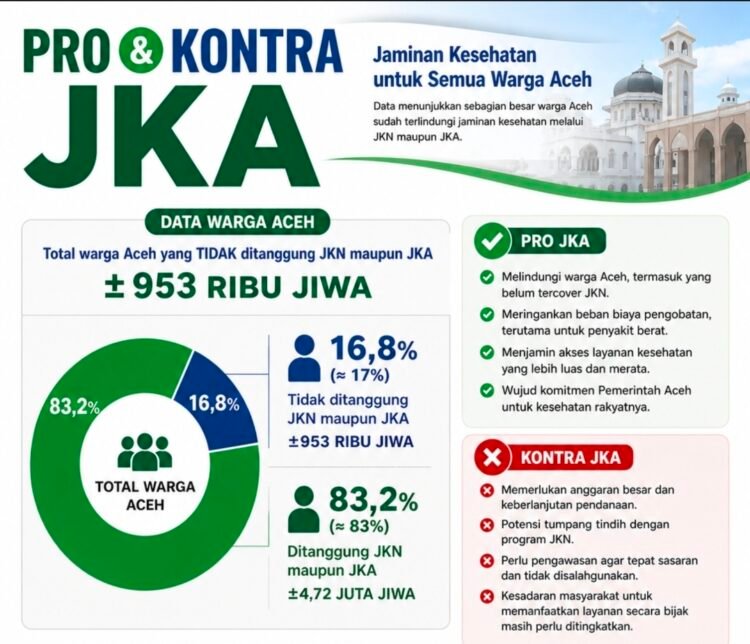 PRO & KONTRA JKA

Jaminan Kesehatan untuk Semua Warga Aceh

Data menunjukkan sebagian besar warga Aceh sudah terlindungi jaminan kesehatan melalui JKN maupun JKA.

DATA WARGA ACEH

Total warga Aceh yang TIDAK ditanggung JKN maupun JKA

± 953 RIBU JIWA

83,2%

16,8%

TOTAL WARGA ACEH

16,8%
(≈ 17%)
Tidak ditanggung JKN maupun JKA
±953 RIBU JIWA

83,2%
(≈ 83%)
Ditanggung JKN maupun JKA
±4,72 JUTA JIWA

PRO JKA

Melindungi warga Aceh, termasuk yang belum tercover JKN.

Meringankan beban biaya pengobatan, terutama untuk penyakit berat.

Menjamin akses layanan kesehatan yang lebih luas dan merata.

Wujud komitmen Pemerintah Aceh untuk kesehatan rakyatnya.

KONTRA JKA

Memerlukan anggaran besar dan keberlanjutan pendanaan.

Potensi tumpang tindih dengan program JKN.

Perlu pengawasan agar tepat sasaran dan tidak disalahgunakan.

Kesadaran masyarakat untuk memanfaatkan layanan secara bijak masih perlu ditingkatkan.